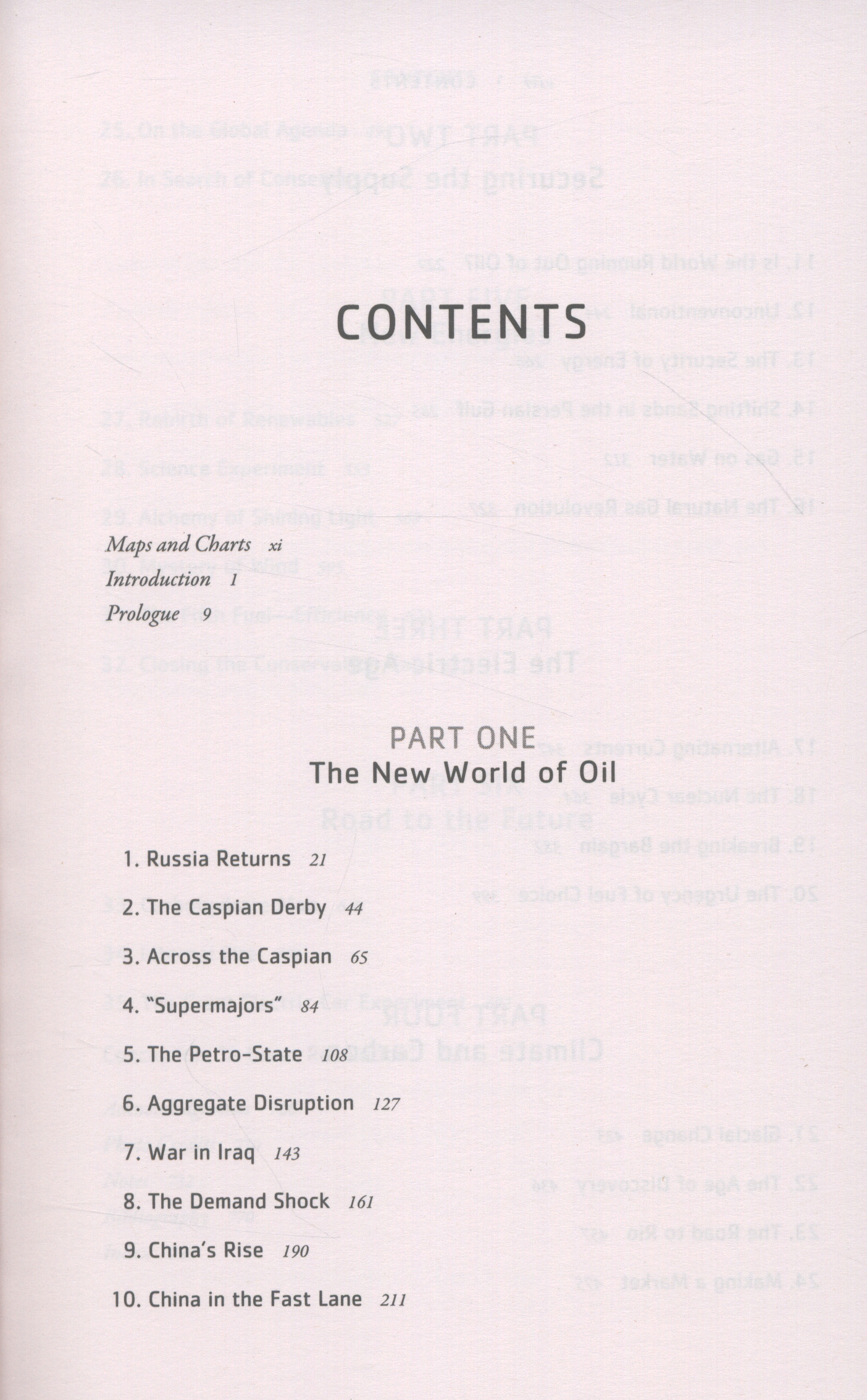 CONTENTS

Maps and Charts xi
Introduction 1
Prologue 9

PART ONE
The New World of Oil

1. Russia Returns 21
2. The Caspian Derby 44
3. Across the Caspian 65
4. "Supermajors" 84
5. The Petro-State 108
6. Aggregate Disruption 127
7. War in Iraq 143
8. The Demand Shock 161
9. China's Rise 190
10. China in the Fast Lane 211